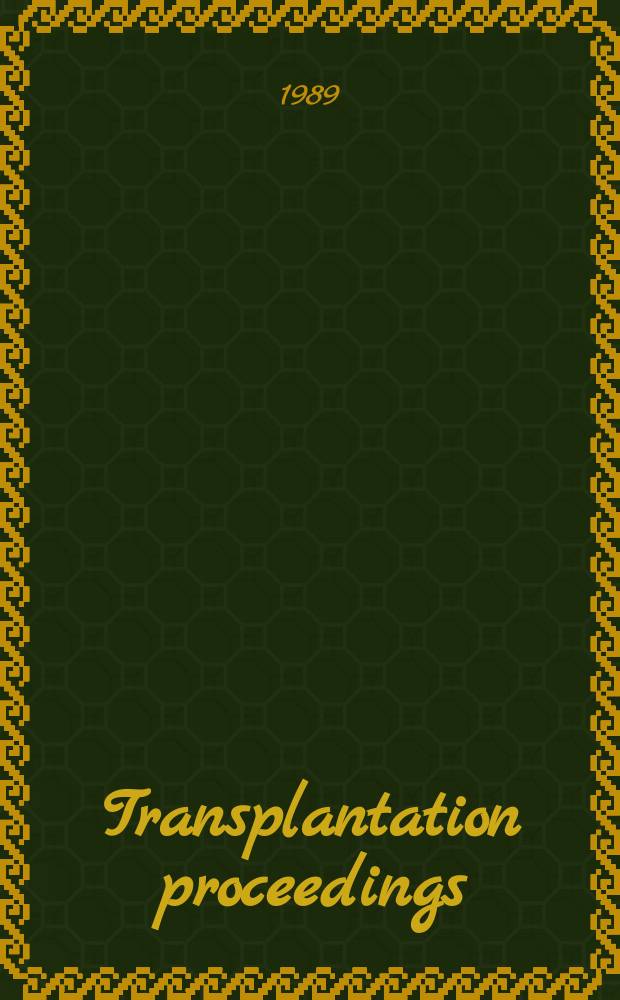 1989

Transplantation proceedings